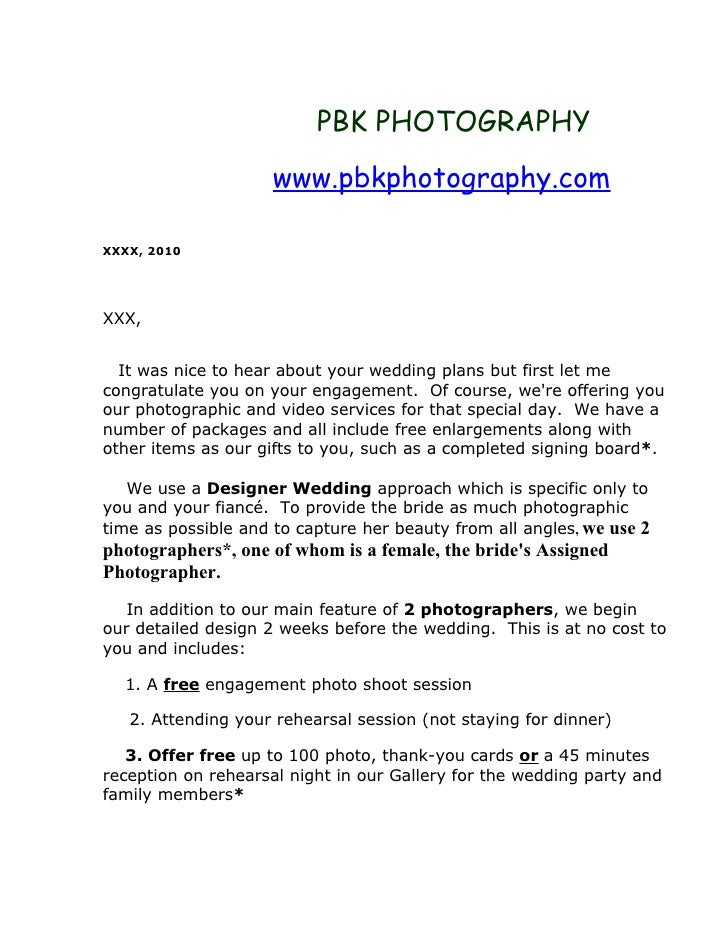 PBK PHOTOGRAPHY

www.pbkphotography.com

XXXX, 2010

XXX,

It was nice to hear about your wedding plans but first let me congratulate you on your engagement. Of course, we're offering you our photographic and video services for that special day. We have a number of packages and all include free enlargements along with other items as our gifts to you, such as a completed signing board*.

We use a Designer Wedding approach which is specific only to you and your fiancé. To provide the bride as much photographic time as possible and to capture her beauty from all angles, we use 2 photographers*, one of whom is a female, the bride's Assigned Photographer.

In addition to our main feature of 2 photographers, we begin our detailed design 2 weeks before the wedding. This is at no cost to you and includes:

1. A free engagement photo shoot session

2. Attending your rehearsal session (not staying for dinner)

3. Offer free up to 100 photo, thank-you cards or a 45 minutes reception on rehearsal night in our Gallery for the wedding party and family members*